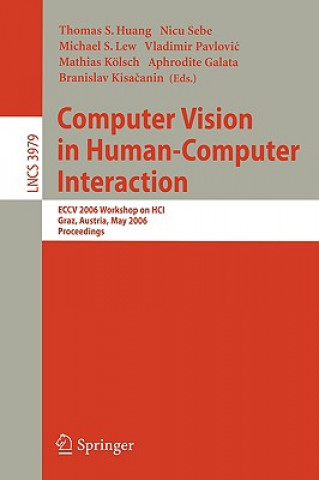 LNCS 3979

Thomas S. Huang Nicu Sebe
Michael S. Lew Vladimir Pavlović
Mathias Kölsch Aphrodite Galata
Branislav Kisačanin (Eds.)

Computer Vision in Human-Computer Interaction

ECCV 2006 Workshop on HCI
Graz, Austria, May 2006
Proceedings

Springer